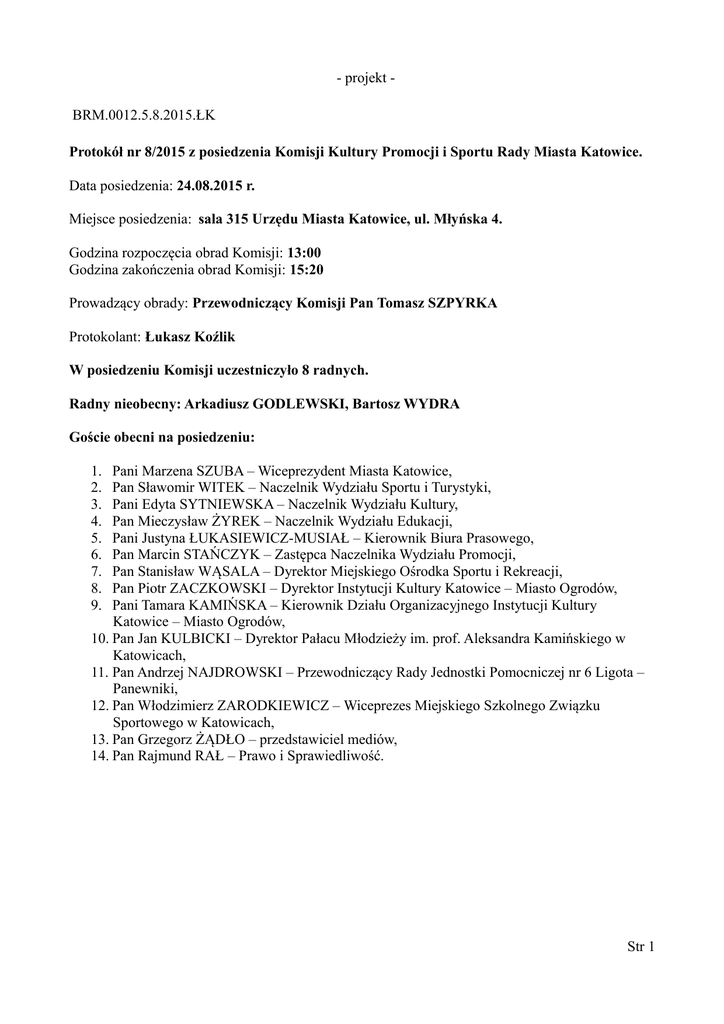 - projekt -

BRM.0012.5.8.2015.ŁK

Protokół nr 8/2015 z posiedzenia Komisji Kultury Promocji i Sportu Rady Miasta Katowice.

Data posiedzenia: 24.08.2015 r.

Miejsce posiedzenia: sala 315 Urzędu Miasta Katowice, ul. Młyńska 4.

Godzina rozpoczęcia obrad Komisji: 13:00
Godzina zakończenia obrad Komisji: 15:20

Prowadzący obrady: Przewodniczący Komisji Pan Tomasz SZPYRKA

Protokolant: Łukasz Koźlik

W posiedzeniu Komisji uczestniczyło 8 radnych.

Radny nieobecny: Arkadiusz GODLEWSKI, Bartosz WYDRA

Goście obecni na posiedzeniu:

1. Pani Marzena SZUBA – Wiceprezydent Miasta Katowice,
2. Pan Sławomir WITEK – Naczelnik Wydziału Sportu i Turystyki,
3. Pani Edyta SYTNIEWSKA – Naczelnik Wydziału Kultury,
4. Pan Mieczysław ŻYREK – Naczelnik Wydziału Edukacji,
5. Pani Justyna ŁUKASIEWICZ-MUSIAŁ – Kierownik Biura Prasowego,
6. Pan Marcin STAŃCZYK – Zastępca Naczelnika Wydziału Promocji,
7. Pan Stanisław WĄSALA – Dyrektor Miejskiego Ośrodka Sportu i Rekreacji,
8. Pan Piotr ZACZKOWSKI – Dyrektor Instytucji Kultury Katowice – Miasto Ogrodów,
9. Pani Tamara KAMIŃSKA – Kierownik Działu Organizacyjnego Instytucji Kultury Katowice – Miasto Ogrodów,
10. Pan Jan KULBICKI – Dyrektor Pałacu Młodzieży im. prof. Aleksandra Kamińskiego w Katowicach,
11. Pan Andrzej NAJDROWSKI – Przewodniczący Rady Jednostki Pomocniczej nr 6 Ligota – Panewniki,
12. Pan Włodzimierz ZARODKIEWICZ – Wiceprezes Miejskiego Szkolnego Związku Sportowego w Katowicach,
13. Pan Grzegorz ŻĄDŁO – przedstawiciel mediów,
14. Pan Rajmund RAŁ – Prawo i Sprawiedliwość.

Str 1